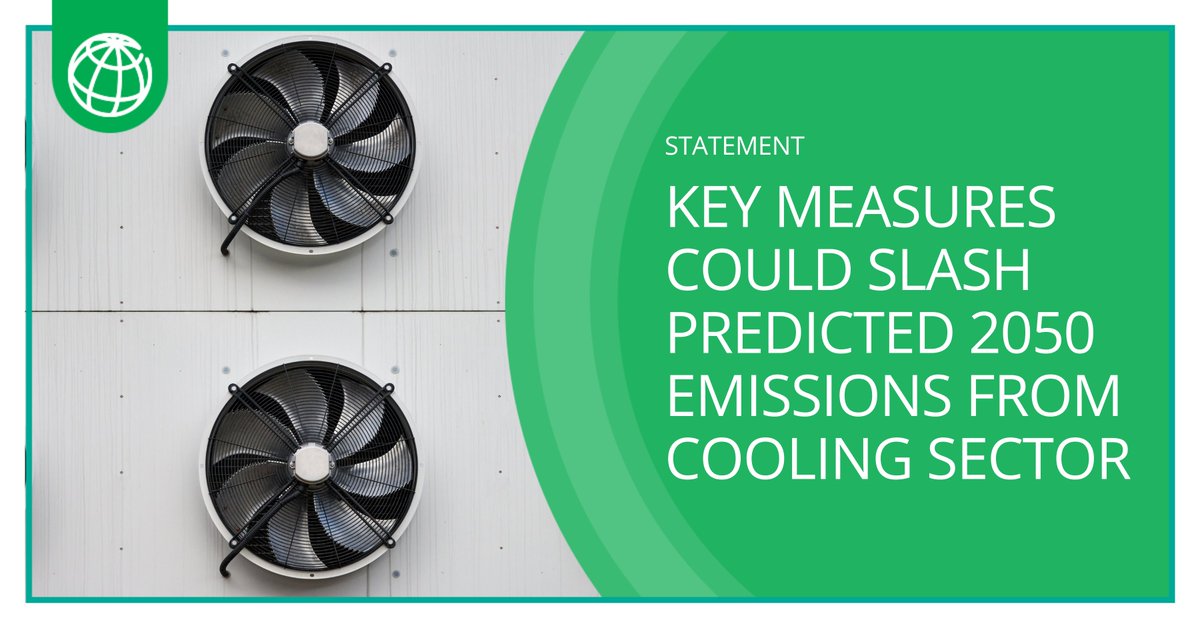 STATEMENT

KEY MEASURES COULD SLASH PREDICTED 2050 EMISSIONS FROM COOLING SECTOR